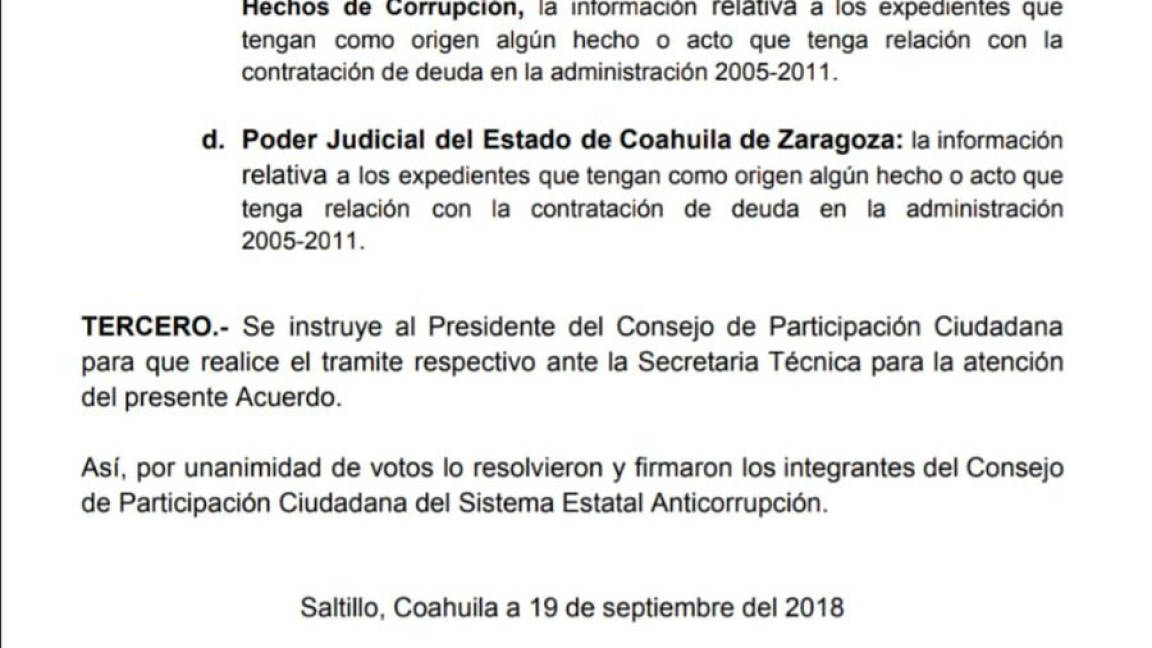 Hechos de Corrupción, la información relativa a los expedientes que tengan como origen algún hecho o acto que tenga relación con la contratación de deuda en la administración 2005-2011.

d. Poder Judicial del Estado de Coahuila de Zaragoza: la información relativa a los expedientes que tengan como origen algún hecho o acto que tenga relación con la contratación de deuda en la administración 2005-2011.

TERCERO.- Se instruye al Presidente del Consejo de Participación Ciudadana para que realice el tramite respectivo ante la Secretaria Técnica para la atención del presente Acuerdo.

Así, por unanimidad de votos lo resolvieron y firmaron los integrantes del Consejo de Participación Ciudadana del Sistema Estatal Anticorrupción.

Saltillo, Coahuila a 19 de septiembre del 2018